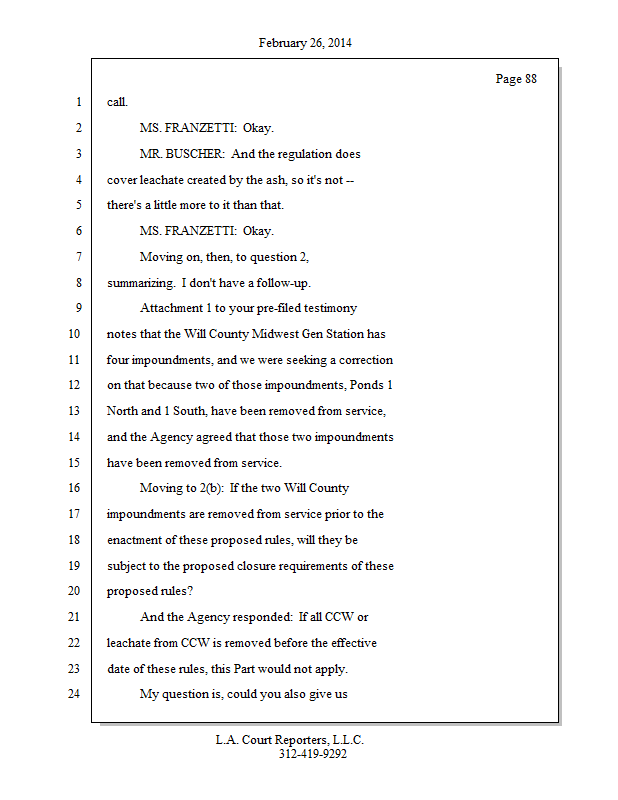 February 26, 2014

Page 88

1 call.

2 MS. FRANZETTI: Okay.

3 MR. BUSCHER: And the regulation does

4 cover leachate created by the ash, so it's not --

5 there's a little more to it than that.

6 MS. FRANZETTI: Okay.

7 Moving on, then, to question 2,

8 summarizing. I don't have a follow-up.

9 Attachment 1 to your pre-filed testimony

10 notes that the Will County Midwest Gen Station has

11 four impoundments, and we were seeking a correction

12 on that because two of those impoundments, Ponds 1

13 North and 1 South, have been removed from service,

14 and the Agency agreed that those two impoundments

15 have been removed from service.

16 Moving to 2(b): If the two Will County

17 impoundments are removed from service prior to the

18 enactment of these proposed rules, will they be

19 subject to the proposed closure requirements of these

20 proposed rules?

21 And the Agency responded: If all CCW or

22 leachate from CCW is removed before the effective

23 date of these rules, this Part would not apply.

24 My question is, could you also give us

L.A. Court Reporters, L.L.C.
312-419-9292